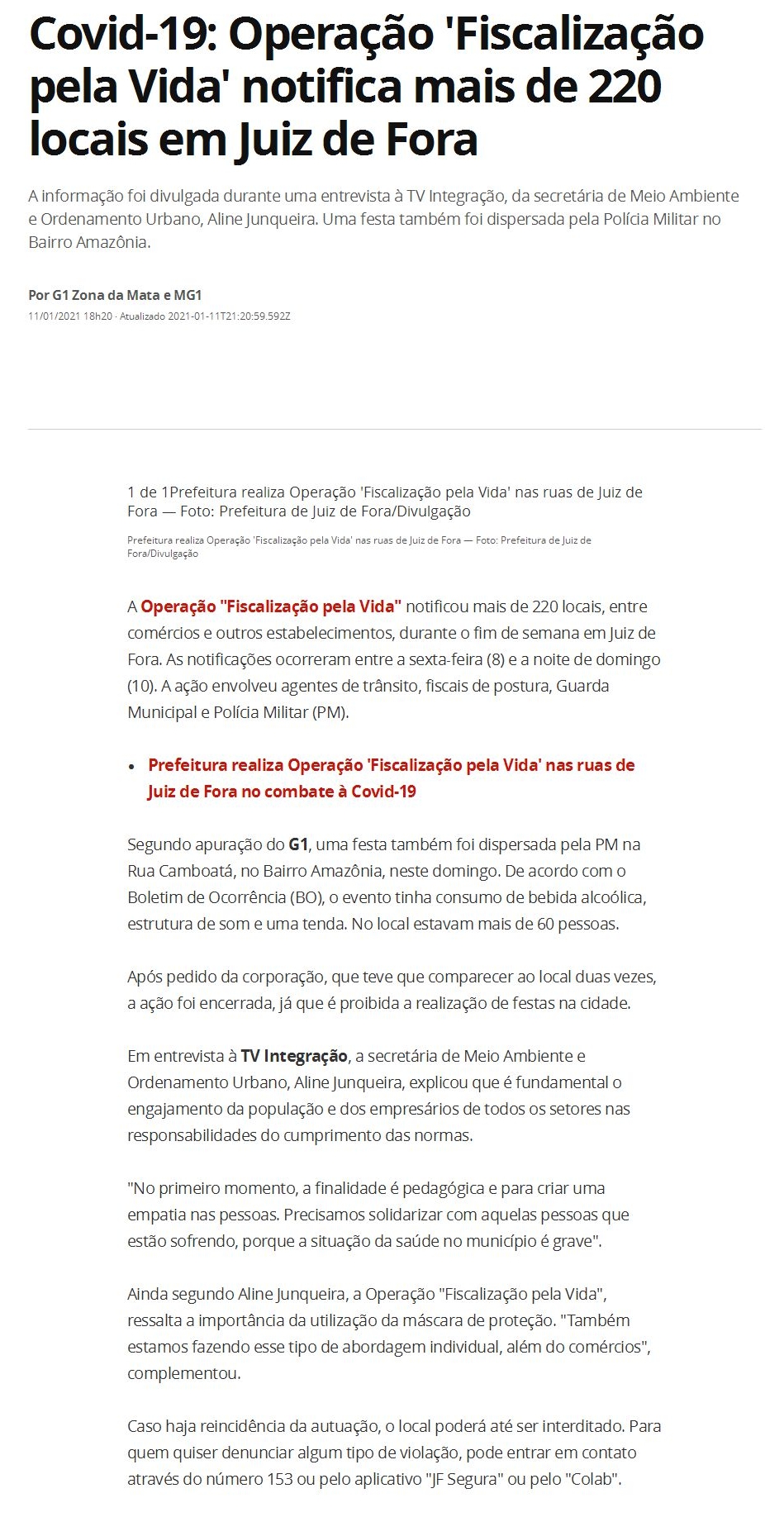 Covid-19: Operação 'Fiscalização pela Vida' notifica mais de 220 locais em Juiz de Fora

A informação foi divulgada durante uma entrevista à TV Integração, da secretária de Meio Ambiente e Ordenamento Urbano, Aline Junqueira. Uma festa também foi dispersada pela Polícia Militar no Bairro Amazônia.

Por G1 Zona da Mata e MG1
11/01/2021 18h20 · Atualizado 2021-01-11T21:20:59.592Z

1 de 1Prefeitura realiza Operação 'Fiscalização pela Vida' nas ruas de Juiz de Fora — Foto: Prefeitura de Juiz de Fora/Divulgação

Prefeitura realiza Operação 'Fiscalização pela Vida' nas ruas de Juiz de Fora — Foto: Prefeitura de Juiz de Fora/Divulgação

A Operação "Fiscalização pela Vida" notificou mais de 220 locais, entre comércios e outros estabelecimentos, durante o fim de semana em Juiz de Fora. As notificações ocorreram entre a sexta-feira (8) e a noite de domingo (10). A ação envolveu agentes de trânsito, fiscais de postura, Guarda Municipal e Polícia Militar (PM).

• Prefeitura realiza Operação 'Fiscalização pela Vida' nas ruas de Juiz de Fora no combate à Covid-19

Segundo apuração do G1, uma festa também foi dispersada pela PM na Rua Camboatá, no Bairro Amazônia, neste domingo. De acordo com o Boletim de Ocorrência (BO), o evento tinha consumo de bebida alcoólica, estrutura de som e uma tenda. No local estavam mais de 60 pessoas.

Após pedido da corporação, que teve que comparecer ao local duas vezes, a ação foi encerrada, já que é proibida a realização de festas na cidade.

Em entrevista à TV Integração, a secretária de Meio Ambiente e Ordenamento Urbano, Aline Junqueira, explicou que é fundamental o engajamento da população e dos empresários de todos os setores nas responsabilidades do cumprimento das normas.

"No primeiro momento, a finalidade é pedagógica e para criar uma empatia nas pessoas. Precisamos solidarizar com aquelas pessoas que estão sofrendo, porque a situação da saúde no município é grave".

Ainda segundo Aline Junqueira, a Operação "Fiscalização pela Vida", ressalta a importância da utilização da máscara de proteção. "Também estamos fazendo esse tipo de abordagem individual, além do comércios", complementou.

Caso haja reincidência da autuação, o local poderá até ser interditado. Para quem quiser denunciar algum tipo de violação, pode entrar em contato através do número 153 ou pelo aplicativo "JF Segura" ou pelo "Colab".